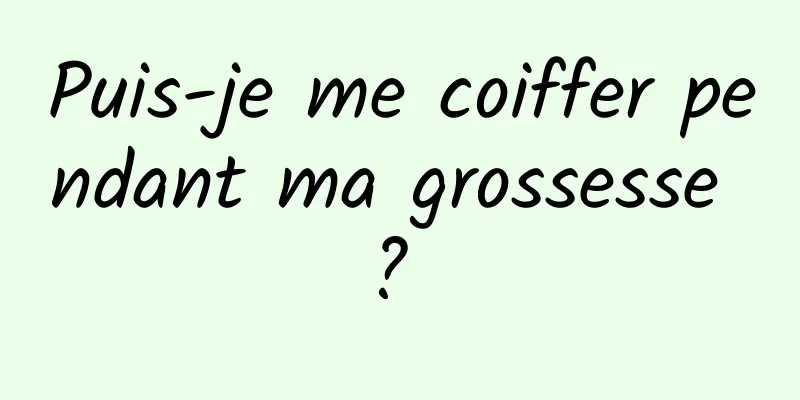 Puis-je me coiffer pendant ma grossesse ?